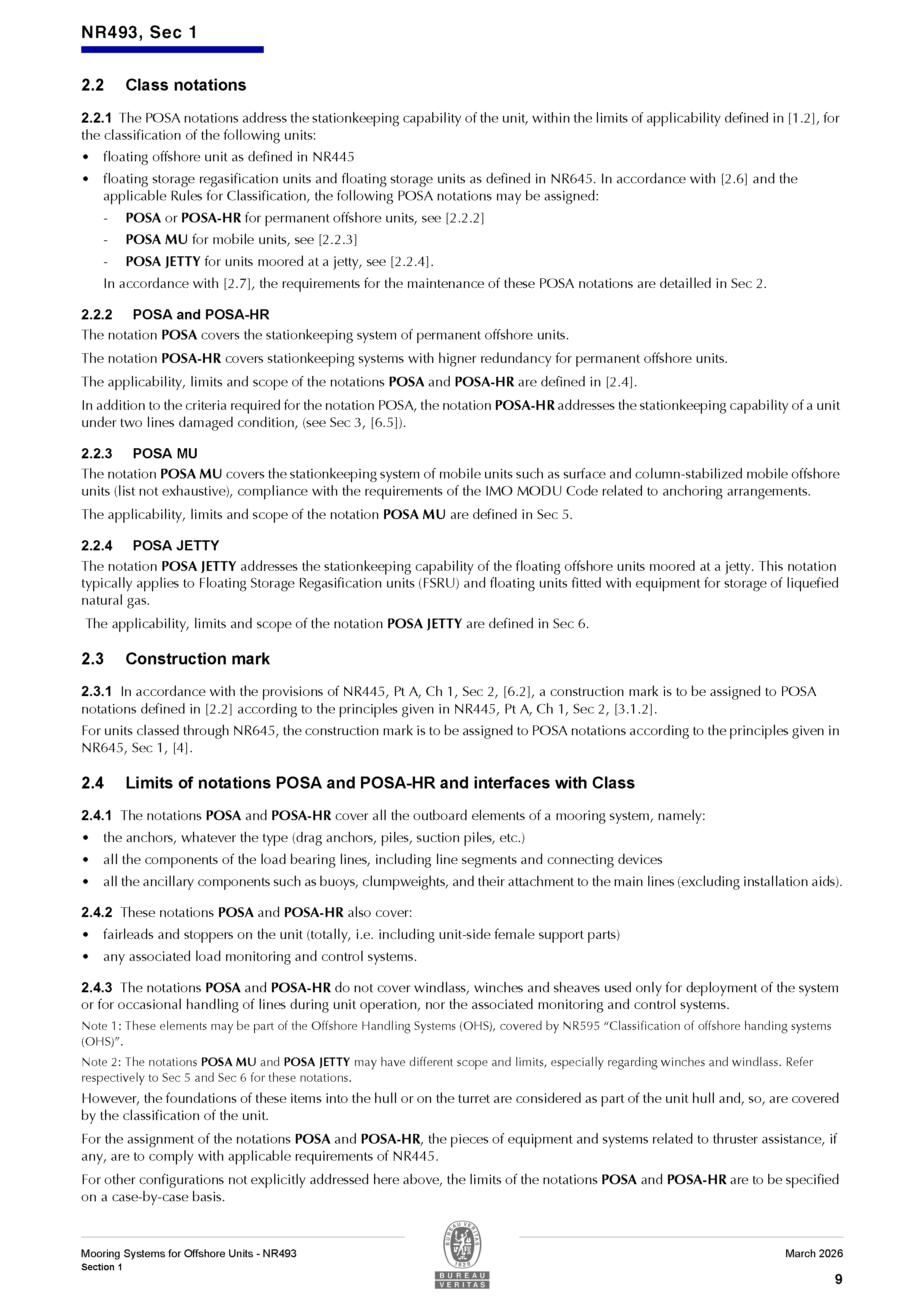 NR493, Sec 1

2.2 Class notations

2.2.1 The POSA notations address the stationkeeping capability of the unit, within the limits of applicability defined in [1.2], for the classification of the following units:

• floating offshore unit as defined in NR445
• floating storage regasification units and floating storage units as defined in NR645. In accordance with [2.6] and the applicable Rules for Classification, the following POSA notations may be assigned:
- POSA or POSA-HR for permanent offshore units, see [2.2.2]
- POSA MU for mobile units, see [2.2.3]
- POSA JETTY for units moored at a jetty, see [2.2.4].

In accordance with [2.7], the requirements for the maintenance of these POSA notations are detailled in Sec 2.

2.2.2 POSA and POSA-HR

The notation POSA covers the stationkeeping system of permanent offshore units.

The notation POSA-HR covers stationkeeping systems with higner redundancy for permanent offshore units.

The applicability, limits and scope of the notations POSA and POSA-HR are defined in [2.4].

In addition to the criteria required for the notation POSA, the notation POSA-HR addresses the stationkeeping capability of a unit under two lines damaged condition, (see Sec 3, [6.5]).

2.2.3 POSA MU

The notation POSA MU covers the stationkeeping system of mobile units such as surface and column-stabilized mobile offshore units (list not exhaustive), compliance with the requirements of the IMO MODU Code related to anchoring arrangements.

The applicability, limits and scope of the notation POSA MU are defined in Sec 5.

2.2.4 POSA JETTY

The notation POSA JETTY addresses the stationkeeping capability of the floating offshore units moored at a jetty. This notation typically applies to Floating Storage Regasification units (FSRU) and floating units fitted with equipment for storage of liquefied natural gas.

The applicability, limits and scope of the notation POSA JETTY are defined in Sec 6.

2.3 Construction mark

2.3.1 In accordance with the provisions of NR445, Pt A, Ch 1, Sec 2, [6.2], a construction mark is to be assigned to POSA notations defined in [2.2] according to the principles given in NR445, Pt A, Ch 1, Sec 2, [3.1.2].

For units classed through NR645, the construction mark is to be assigned to POSA notations according to the principles given in NR645, Sec 1, [4].

2.4 Limits of notations POSA and POSA-HR and interfaces with Class

2.4.1 The notations POSA and POSA-HR cover all the outboard elements of a mooring system, namely:

• the anchors, whatever the type (drag anchors, piles, suction piles, etc.)
• all the components of the load bearing lines, including line segments and connecting devices
• all the ancillary components such as buoys, clumpweights, and their attachment to the main lines (excluding installation aids).

2.4.2 These notations POSA and POSA-HR also cover:

• fairleads and stoppers on the unit (totally, i.e. including unit-side female support parts)
• any associated load monitoring and control systems.

2.4.3 The notations POSA and POSA-HR do not cover windlass, winches and sheaves used only for deployment of the system or for occasional handling of lines during unit operation, nor the associated monitoring and control systems.

Note 1: These elements may be part of the Offshore Handling Systems (OHS), covered by NR595 "Classification of offshore handing systems (OHS)".

Note 2: The notations POSA MU and POSA JETTY may have different scope and limits, especially regarding winches and windlass. Refer respectively to Sec 5 and Sec 6 for these notations.

However, the foundations of these items into the hull or on the turret are considered as part of the unit hull and, so, are covered by the classification of the unit.

For the assignment of the notations POSA and POSA-HR, the pieces of equipment and systems related to thruster assistance, if any, are to comply with applicable requirements of NR445.

For other configurations not explicitly addressed here above, the limits of the notations POSA and POSA-HR are to be specified on a case-by-case basis.

Mooring Systems for Offshore Units - NR493
Section 1

BUREAU VERITAS 1828
BUREAU
VERITAS

March 2026
9